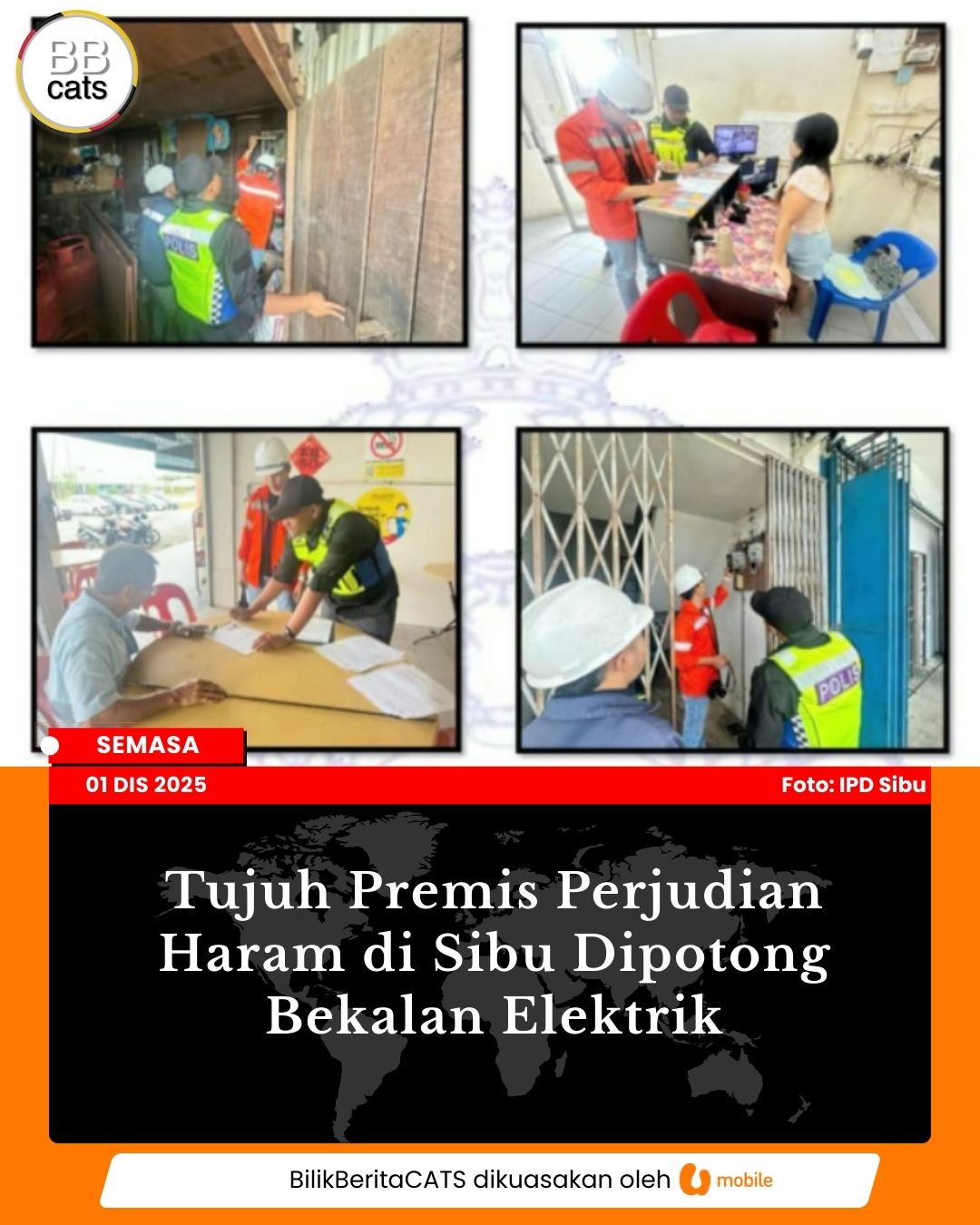 BB cats

SEMASA

01 DIS 2025

Foto: IPD Sibu

Tujuh Premis Perjudian Haram di Sibu Dipotong Bekalan Elektrik

BilikBeritaCATS dikuasakan oleh U mobile